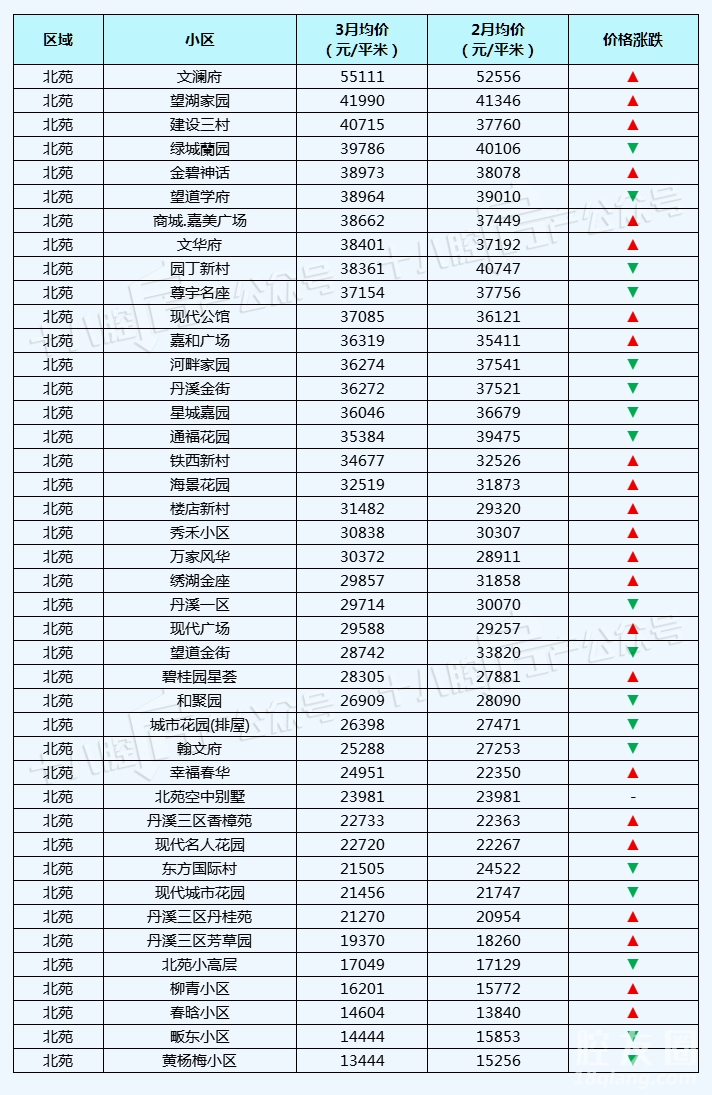 | 区域 | 小区 | 3月均价（元/平米） | 2月均价（元/平米） | 价格涨跌 |
|---|---|---|---|---|
| 北苑 | 文澜府 | 55111 | 52556 | ▲ |
| 北苑 | 望湖家园 | 41990 | 41346 | ▲ |
| 北苑 | 建设三村 | 40715 | 37760 | ▲ |
| 北苑 | 绿城蘭园 | 39786 | 40106 | ▼ |
| 北苑 | 金碧神话 | 38973 | 38078 | ▲ |
| 北苑 | 望道学府 | 38964 | 39010 | ▼ |
| 北苑 | 商城.嘉美广场 | 38662 | 37449 | ▲ |
| 北苑 | 文华府 | 38401 | 37192 | ▲ |
| 北苑 | 园丁新村 | 38361 | 40747 | ▼ |
| 北苑 | 尊宇名座 | 37154 | 37756 | ▼ |
| 北苑 | 现代公馆 | 37085 | 36121 | ▲ |
| 北苑 | 嘉和广场 | 36319 | 35411 | ▲ |
| 北苑 | 河畔家园 | 36274 | 37541 | ▼ |
| 北苑 | 丹溪金街 | 36272 | 37521 | ▼ |
| 北苑 | 星城嘉园 | 36046 | 36679 | ▼ |
| 北苑 | 通福花园 | 35384 | 39475 | ▼ |
| 北苑 | 铁西新村 | 34677 | 32526 | ▲ |
| 北苑 | 海景花园 | 32519 | 31873 | ▲ |
| 北苑 | 楼店新村 | 31482 | 29320 | ▲ |
| 北苑 | 秀禾小区 | 30838 | 30307 | ▲ |
| 北苑 | 万家风华 | 30372 | 28911 | ▲ |
| 北苑 | 绣湖金座 | 29857 | 31858 | ▲ |
| 北苑 | 丹溪一区 | 29714 | 30070 | ▼ |
| 北苑 | 现代广场 | 29588 | 29257 | ▲ |
| 北苑 | 望道金街 | 28742 | 33820 | ▼ |
| 北苑 | 碧桂园星荟 | 28305 | 27881 | ▲ |
| 北苑 | 和聚园 | 26909 | 28090 | ▼ |
| 北苑 | 城市花园(排屋) | 26398 | 27471 | ▼ |
| 北苑 | 翰文府 | 25288 | 27253 | ▼ |
| 北苑 | 幸福春华 | 24951 | 22350 | ▲ |
| 北苑 | 北苑空中别墅 | 23981 | 23981 | - |
| 北苑 | 丹溪三区香樟苑 | 22733 | 22363 | ▲ |
| 北苑 | 现代名人花园 | 22720 | 22267 | ▲ |
| 北苑 | 东方国际村 | 21505 | 24522 | ▼ |
| 北苑 | 现代城市花园 | 21456 | 21747 | ▼ |
| 北苑 | 丹溪三区丹桂苑 | 21270 | 20954 | ▲ |
| 北苑 | 丹溪三区芳草园 | 19370 | 18260 | ▲ |
| 北苑 | 北苑小高层 | 17049 | 17129 | ▼ |
| 北苑 | 柳青小区 | 16201 | 15772 | ▲ |
| 北苑 | 春晗小区 | 14604 | 13840 | ▲ |
| 北苑 | 畈东小区 | 14444 | 15853 | ▼ |
| 北苑 | 黄杨梅小区 | 13444 | 15256 | ▼ |